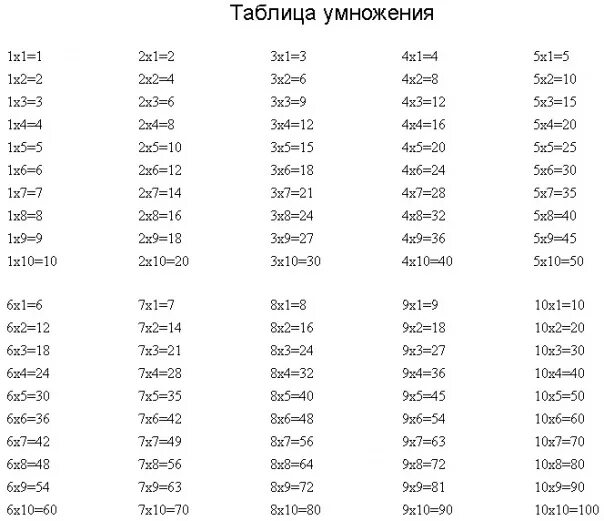 Таблица умножения

1x1=1
1x2=2
1x3=3
1x4=4
1x5=5
1x6=6
1x7=7
1x8=8
1x9=9
1x10=10

2x1=2
2x2=4
2x3=6
2x4=8
2x5=10
2x6=12
2x7=14
2x8=16
2x9=18
2x10=20

3x1=3
3x2=6
3x3=9
3x4=12
3x5=15
3x6=18
3x7=21
3x8=24
3x9=27
3x10=30

4x1=4
4x2=8
4x3=12
4x4=16
4x5=20
4x6=24
4x7=28
4x8=32
4x9=36
4x10=40

5x1=5
5x2=10
5x3=15
5x4=20
5x5=25
5x6=30
5x7=35
5x8=40
5x9=45
5x10=50

6x1=6
6x2=12
6x3=18
6x4=24
6x5=30
6x6=36
6x7=42
6x8=48
6x9=54
6x10=60

7x1=7
7x2=14
7x3=21
7x4=28
7x5=35
7x6=42
7x7=49
7x8=56
7x9=63
7x10=70

8x1=8
8x2=16
8x3=24
8x4=32
8x5=40
8x6=48
8x7=56
8x8=64
8x9=72
8x10=80

9x1=9
9x2=18
9x3=27
9x4=36
9x5=45
9x6=54
9x7=63
9x8=72
9x9=81
9x10=90

10x1=10
10x2=20
10x3=30
10x4=40
10x5=50
10x6=60
10x7=70
10x8=80
10x9=90
10x10=100